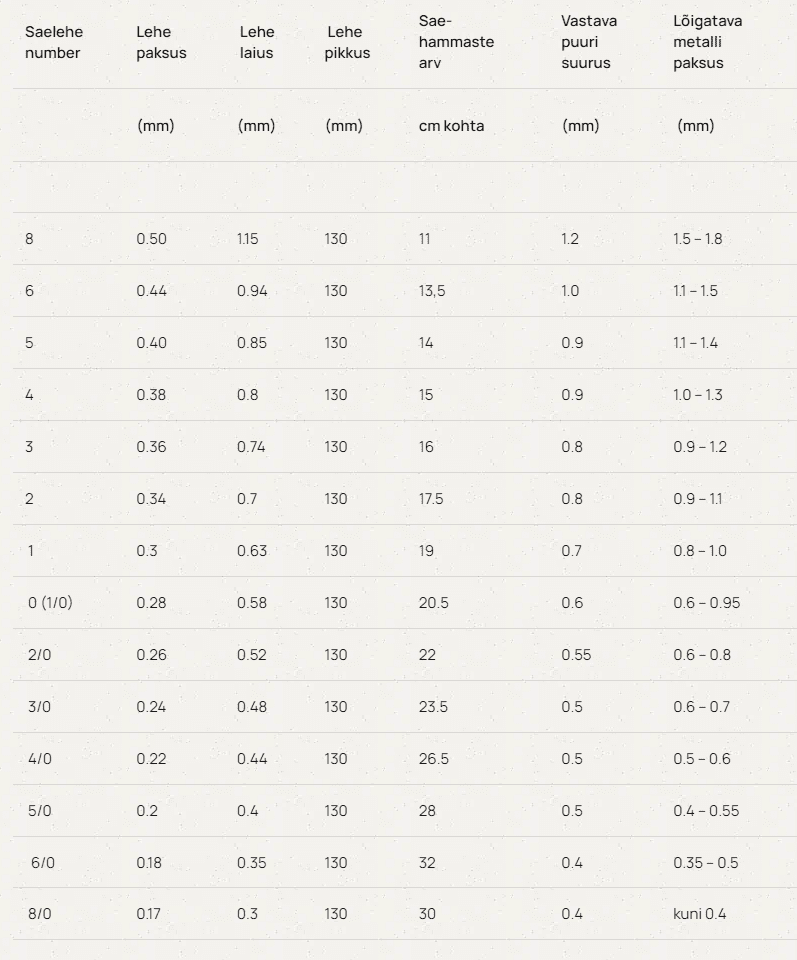 | Saelehe number | Lehe paksus | Lehe laius | Lehe pikkus | Sae-hammaste arv | Vastava puuri suurus | Lõigatava metalli paksus |
|---|---|---|---|---|---|---|
| | (mm) | (mm) | (mm) | cm kohta | (mm) | (mm) |
| | | | | | | |
| 8 | 0.50 | 1.15 | 130 | 11 | 1.2 | 1.5 – 1.8 |
| 6 | 0.44 | 0.94 | 130 | 13,5 | 1.0 | 1.1 – 1.5 |
| 5 | 0.40 | 0.85 | 130 | 14 | 0.9 | 1.1 – 1.4 |
| 4 | 0.38 | 0.8 | 130 | 15 | 0.9 | 1.0 – 1.3 |
| 3 | 0.36 | 0.74 | 130 | 16 | 0.8 | 0.9 – 1.2 |
| 2 | 0.34 | 0.7 | 130 | 17.5 | 0.8 | 0.9 – 1.1 |
| 1 | 0.3 | 0.63 | 130 | 19 | 0.7 | 0.8 – 1.0 |
| 0 (1/0) | 0.28 | 0.58 | 130 | 20.5 | 0.6 | 0.6 – 0.95 |
| 2/0 | 0.26 | 0.52 | 130 | 22 | 0.55 | 0.6 – 0.8 |
| 3/0 | 0.24 | 0.48 | 130 | 23.5 | 0.5 | 0.6 – 0.7 |
| 4/0 | 0.22 | 0.44 | 130 | 26.5 | 0.5 | 0.5 – 0.6 |
| 5/0 | 0.2 | 0.4 | 130 | 28 | 0.5 | 0.4 – 0.55 |
| 6/0 | 0.18 | 0.35 | 130 | 32 | 0.4 | 0.35 – 0.5 |
| 8/0 | 0.17 | 0.3 | 130 | 30 | 0.4 | kuni 0.4 |